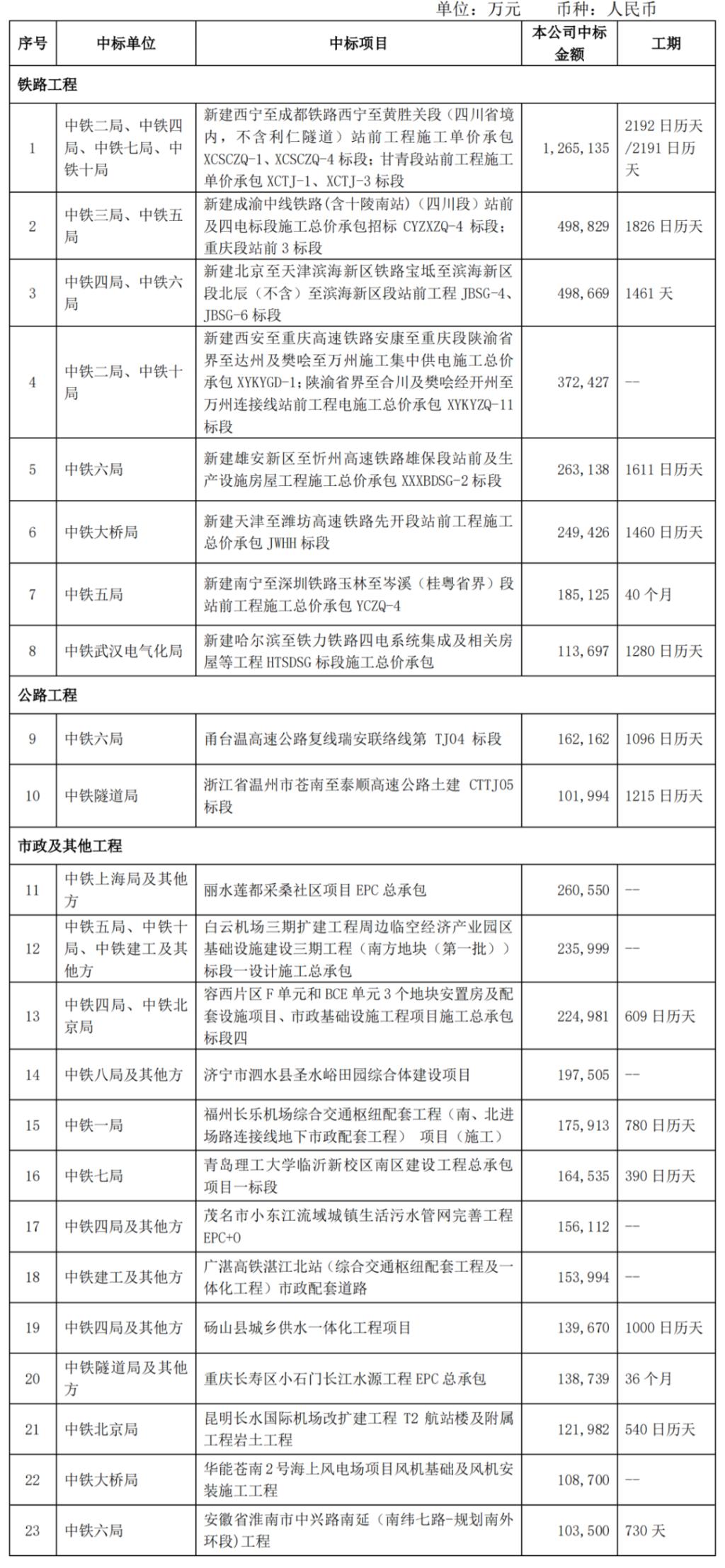 单位：万元　　币种：人民币

| 序号 | 中标单位 | 中标项目 | 本公司中标金额 | 工期 |
|---|---|---|---|---|
| 铁路工程 | | | | |
| 1 | 中铁二局、中铁四局、中铁七局、中铁十局 | 新建西宁至成都铁路西宁至黄胜关段（四川省境内，不含利仁隧道）站前工程施工单价承包 XCSCZQ-1、XCSCZQ-4 标段；甘青段站前工程施工单价承包 XCTJ-1、XCTJ-3 标段 | 1,265,135 | 2192 日历天/2191 日历天 |
| 2 | 中铁三局、中铁五局 | 新建成渝中线铁路(含十陵南站)（四川段）站前及四电标段施工总价承包招标 CYZXZQ-4 标段；重庆段站前 3 标段 | 498,829 | 1826 日历天 |
| 3 | 中铁四局、中铁六局 | 新建北京至天津滨海新区铁路宝坻至滨海新区段北辰（不含）至滨海新区段站前工程 JBSG-4、JBSG-6 标段 | 498,669 | 1461 天 |
| 4 | 中铁二局、中铁十局 | 新建西安至重庆高速铁路安康至重庆段陕渝省界至达州及樊哙至万州施工集中供电施工总价承包 XYKYGD-1；陕渝省界至合川及樊哙经开州至万州连接线站前工程电施工总价承包 XYKYZQ-11 标段 | 372,427 | -- |
| 5 | 中铁六局 | 新建雄安新区至忻州高速铁路雄保段站前及生产设施房屋工程施工总价承包 XXXBDSG-2 标段 | 263,138 | 1611 日历天 |
| 6 | 中铁大桥局 | 新建天津至潍坊高速铁路先开段站前工程施工总价承包 JWHH 标段 | 249,426 | 1460 日历天 |
| 7 | 中铁五局 | 新建南宁至深圳铁路玉林至岑溪（桂粤省界）段站前工程施工总价承包 YCZQ-4 | 185,125 | 40 个月 |
| 8 | 中铁武汉电气化局 | 新建哈尔滨至铁力铁路四电系统集成及相关房屋等工程 HTSDSG 标段施工总价承包 | 113,697 | 1280 日历天 |
| 公路工程 | | | | |
| 9 | 中铁六局 | 甬台温高速公路复线瑞安联络线第 TJ04 标段 | 162,162 | 1096 日历天 |
| 10 | 中铁隧道局 | 浙江省温州市苍南至泰顺高速公路土建 CTTJ05 标段 | 101,994 | 1215 日历天 |
| 市政及其他工程 | | | | |
| 11 | 中铁上海局及其他方 | 丽水莲都采桑社区项目 EPC 总承包 | 260,550 | -- |
| 12 | 中铁五局、中铁十局、中铁建工及其他方 | 白云机场三期扩建工程周边临空经济产业园区基础设施建设三期工程（南方地块（第一批））标段一设计施工总承包 | 235,999 | -- |
| 13 | 中铁四局、中铁北京局 | 容西片区 F 单元和 BCE 单元 3 个地块安置房及配套设施项目、市政基础设施工程项目施工总承包标段四 | 224,981 | 609 日历天 |
| 14 | 中铁八局及其他方 | 济宁市泗水县圣水峪田园综合体建设项目 | 197,505 | -- |
| 15 | 中铁一局 | 福州长乐机场综合交通枢纽配套工程（南、北进场路连接线地下市政配套工程） 项目（施工） | 175,913 | 780 日历天 |
| 16 | 中铁七局 | 青岛理工大学临沂新校区南区建设工程总承包项目一标段 | 164,535 | 390 日历天 |
| 17 | 中铁四局及其他方 | 茂名市小东江流域城镇生活污水管网完善工程 EPC+O | 156,112 | -- |
| 18 | 中铁建工及其他方 | 广湛高铁湛江北站（综合交通枢纽配套工程及一体化工程）市政配套道路 | 153,994 | -- |
| 19 | 中铁四局及其他方 | 砀山县城乡供水一体化工程项目 | 139,670 | 1000 日历天 |
| 20 | 中铁隧道局及其他方 | 重庆长寿区小石门长江水源工程 EPC 总承包 | 138,739 | 36 个月 |
| 21 | 中铁北京局 | 昆明长水国际机场改扩建工程 T2 航站楼及附属工程岩土工程 | 121,982 | 540 日历天 |
| 22 | 中铁大桥局 | 华能苍南 2 号海上风电场项目风机基础及风机安装施工工程 | 108,700 | -- |
| 23 | 中铁六局 | 安徽省淮南市中兴路南延（南纬七路-规划南外环段）工程 | 103,500 | 730 天 |